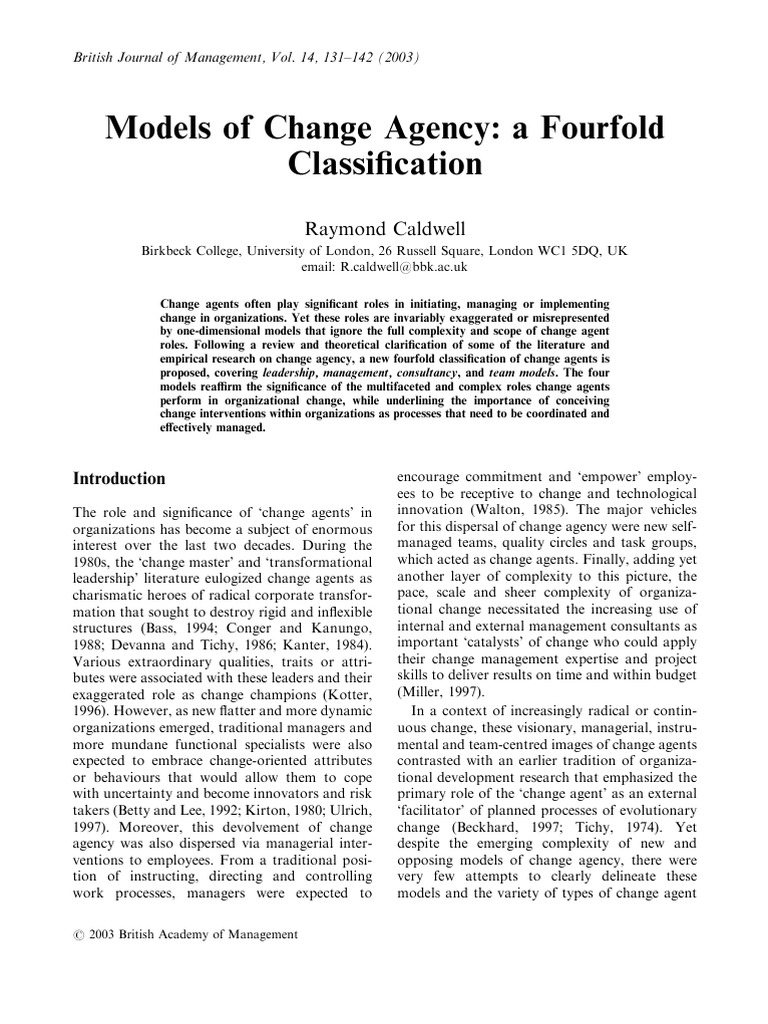 British Journal of Management, Vol. 14, 131–142 (2003)

Models of Change Agency: a Fourfold Classification

Raymond Caldwell

Birkbeck College, University of London, 26 Russell Square, London WC1 5DQ, UK
email: R.caldwell@bbk.ac.uk

Change agents often play significant roles in initiating, managing or implementing change in organizations. Yet these roles are invariably exaggerated or misrepresented by one-dimensional models that ignore the full complexity and scope of change agent roles. Following a review and theoretical clarification of some of the literature and empirical research on change agency, a new fourfold classification of change agents is proposed, covering leadership, management, consultancy, and team models. The four models reaffirm the significance of the multifaceted and complex roles change agents perform in organizational change, while underlining the importance of conceiving change interventions within organizations as processes that need to be coordinated and effectively managed.

Introduction

The role and significance of 'change agents' in organizations has become a subject of enormous interest over the last two decades. During the 1980s, the 'change master' and 'transformational leadership' literature eulogized change agents as charismatic heroes of radical corporate transformation that sought to destroy rigid and inflexible structures (Bass, 1994; Conger and Kanungo, 1988; Devanna and Tichy, 1986; Kanter, 1984). Various extraordinary qualities, traits or attributes were associated with these leaders and their exaggerated role as change champions (Kotter, 1996). However, as new flatter and more dynamic organizations emerged, traditional managers and more mundane functional specialists were also expected to embrace change-oriented attributes or behaviours that would allow them to cope with uncertainty and become innovators and risk takers (Betty and Lee, 1992; Kirton, 1980; Ulrich, 1997). Moreover, this devolvement of change agency was also dispersed via managerial interventions to employees. From a traditional position of instructing, directing and controlling work processes, managers were expected to encourage commitment and 'empower' employees to be receptive to change and technological innovation (Walton, 1985). The major vehicles for this dispersal of change agency were new self-managed teams, quality circles and task groups, which acted as change agents. Finally, adding yet another layer of complexity to this picture, the pace, scale and sheer complexity of organizational change necessitated the increasing use of internal and external management consultants as important 'catalysts' of change who could apply their change management expertise and project skills to deliver results on time and within budget (Miller, 1997).

In a context of increasingly radical or continuous change, these visionary, managerial, instrumental and team-centred images of change agents contrasted with an earlier tradition of organizational development research that emphasized the primary role of the 'change agent' as an external 'facilitator' of planned processes of evolutionary change (Beckhard, 1997; Tichy, 1974). Yet despite the emerging complexity of new and opposing models of change agency, there were very few attempts to clearly delineate these models and the variety of types of change agent

© 2003 British Academy of Management